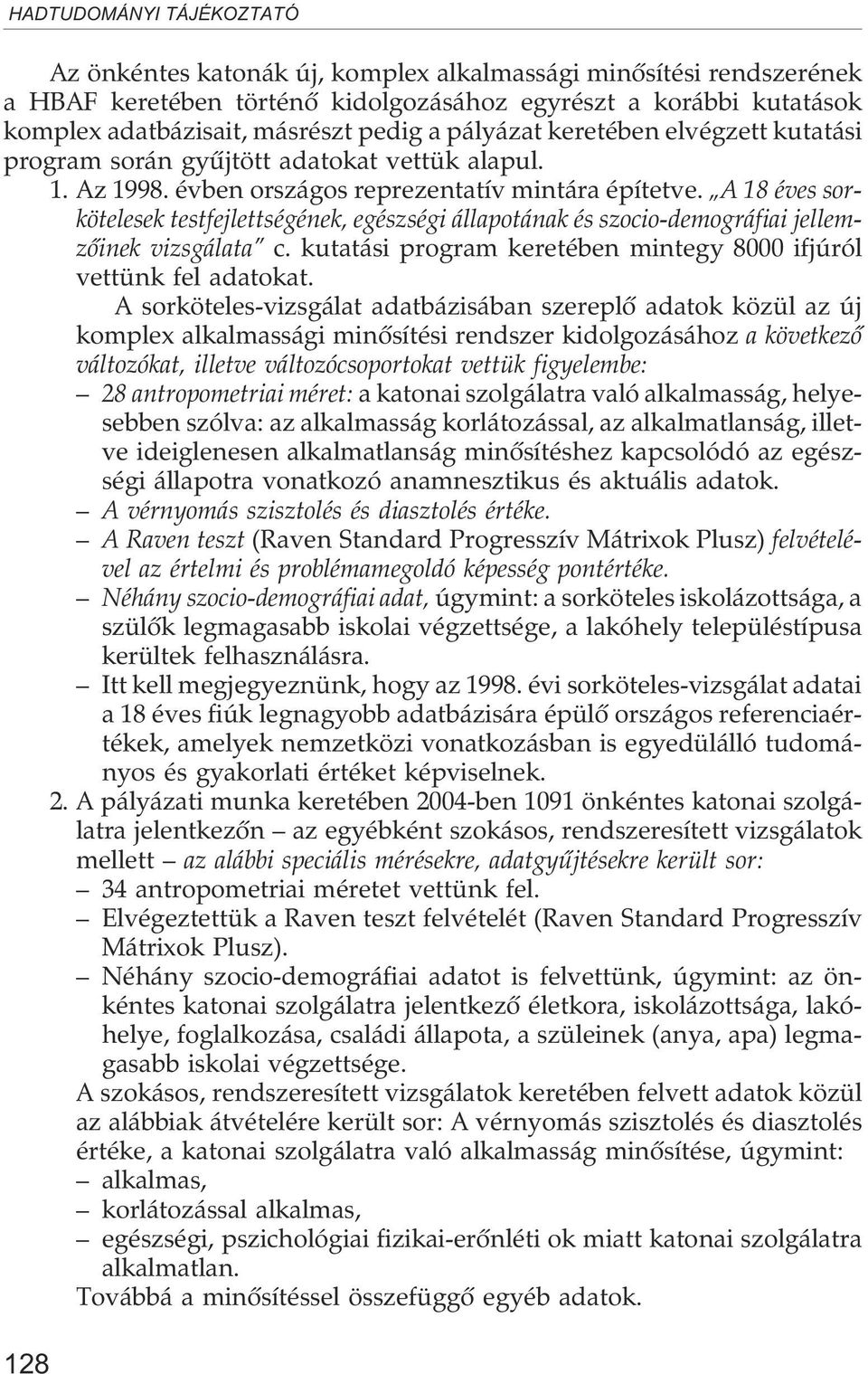 HADTUDOMÁNYI TÁJÉKOZTATÓ

Az önkéntes katonák új, komplex alkalmassági minősítési rendszerének a HBAF keretében történő kidolgozásához egyrészt a korábbi kutatások komplex adatbázisait, másrészt pedig a pályázat keretében elvégzett kutatási program során gyűjtött adatokat vettük alapul.

1. Az 1998. évben országos reprezentatív mintára építetve. „A 18 éves sorkötelesek testfejlettségének, egészségi állapotának és szocio-demográfiai jellemzőinek vizsgálata" c. kutatási program keretében mintegy 8000 ifjúról vettünk fel adatokat.

A sorköteles-vizsgálat adatbázisában szereplő adatok közül az új komplex alkalmassági minősítési rendszer kidolgozásához a következő változókat, illetve változócsoportokat vettük figyelembe:

– 28 antropometriai méret: a katonai szolgálatra való alkalmasság, helyesebben szólva: az alkalmasság korlátozással, az alkalmatlanság, illetve ideiglenesen alkalmatlanság minősítéshez kapcsolódó az egészségi állapotra vonatkozó anamnesztikus és aktuális adatok.

– A vérnyomás szisztolés és diasztolés értéke.

– A Raven teszt (Raven Standard Progresszív Mátrixok Plusz) felvételével az értelmi és problémamegoldó képesség pontértéke.

– Néhány szocio-demográfiai adat, úgymint: a sorköteles iskolázottsága, a szülők legmagasabb iskolai végzettsége, a lakóhely településtípusa kerültek felhasználásra.

– Itt kell megjegyeznünk, hogy az 1998. évi sorköteles-vizsgálat adatai a 18 éves fiúk legnagyobb adatbázisára épülő országos referenciaértékek, amelyek nemzetközi vonatkozásban is egyedülálló tudományos és gyakorlati értéket képviselnek.

2. A pályázati munka keretében 2004-ben 1091 önkéntes katonai szolgálatra jelentkezőn – az egyébként szokásos, rendszeresített vizsgálatok mellett – az alábbi speciális mérésekre, adatgyűjtésekre került sor:

– 34 antropometriai méretet vettünk fel.

– Elvégeztettük a Raven teszt felvételét (Raven Standard Progresszív Mátrixok Plusz).

– Néhány szocio-demográfiai adatot is felvettünk, úgymint: az önkéntes katonai szolgálatra jelentkező életkora, iskolázottsága, lakóhelye, foglalkozása, családi állapota, a szüleinek (anya, apa) legmagasabb iskolai végzettsége.

A szokásos, rendszeresített vizsgálatok keretében felvett adatok közül az alábbiak átvételére került sor: A vérnyomás szisztolés és diasztolés értéke, a katonai szolgálatra való alkalmasság minősítése, úgymint:

– alkalmas,

– korlátozással alkalmas,

– egészségi, pszichológiai fizikai-erőnléti ok miatt katonai szolgálatra alkalmatlan.

Továbbá a minősítéssel összefüggő egyéb adatok.

128